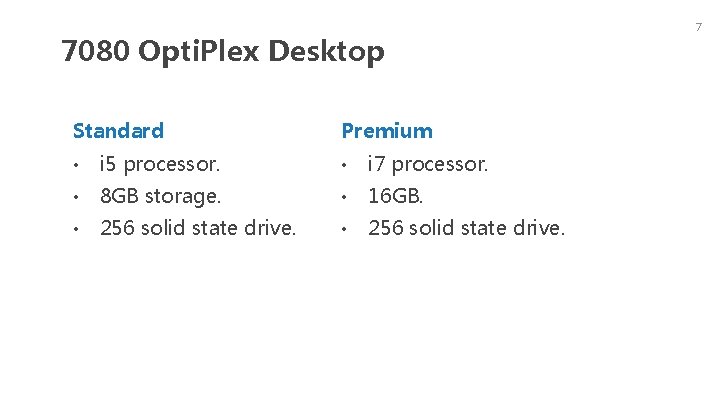 7

7080 OptiPlex Desktop

Standard
• i5 processor.
• 8GB storage.
• 256 solid state drive.

Premium
• i7 processor.
• 16GB.
• 256 solid state drive.